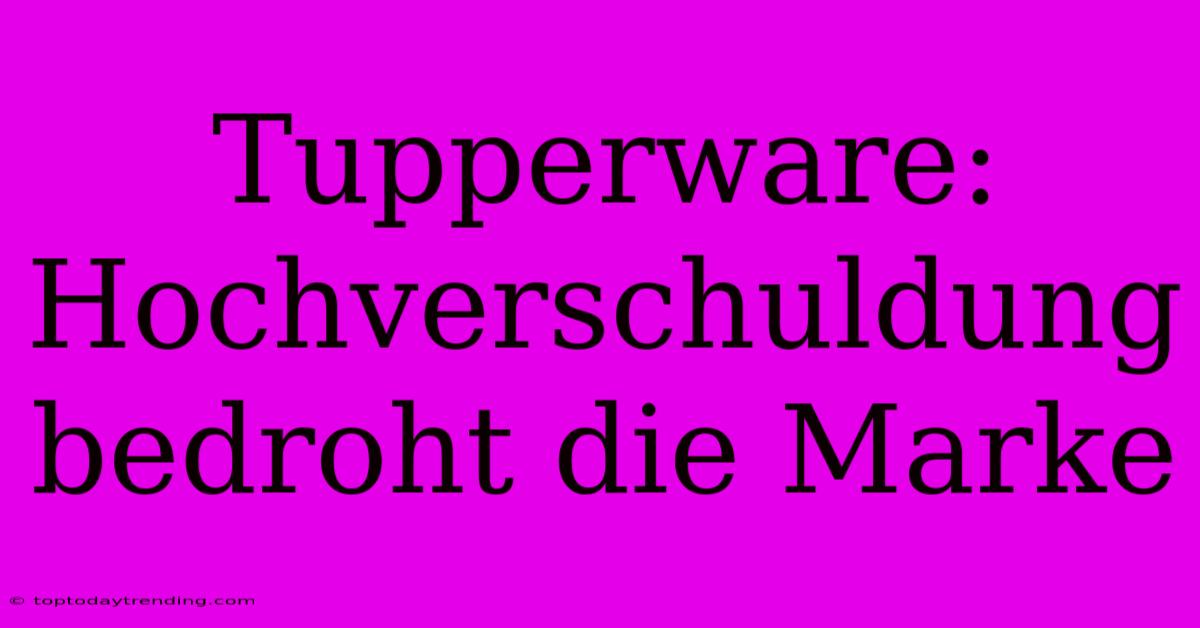 Tupperware: Hochverschuldung bedroht die Marke

© toptodaytrending.com